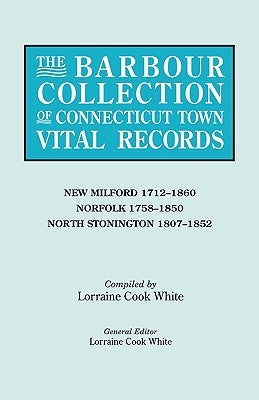 THE BARBOUR COLLECTION OF CONNECTICUT TOWN VITAL RECORDS

NEW MILFORD 1712–1860
NORFOLK 1758–1850
NORTH STONINGTON 1807–1852

Compiled by
Lorraine Cook White

General Editor
Lorraine Cook White